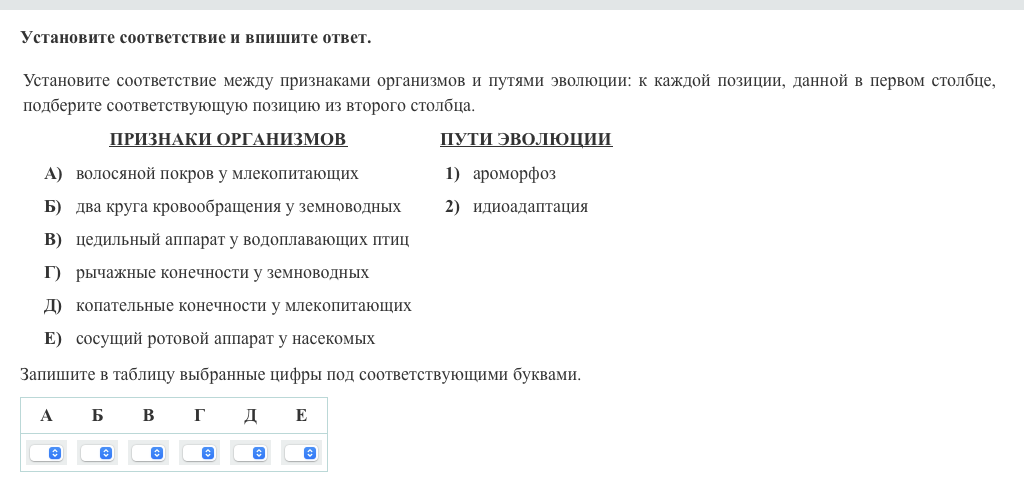 Установите соответствие и впишите ответ.

Установите соответствие между признаками организмов и путями эволюции: к каждой позиции, данной в первом столбце, подберите соответствующую позицию из второго столбца.

ПРИЗНАКИ ОРГАНИЗМОВ

А) волосяной покров у млекопитающих
Б) два круга кровообращения у земноводных
В) цедильный аппарат у водоплавающих птиц
Г) рычажные конечности у земноводных
Д) копательные конечности у млекопитающих
Е) сосущий ротовой аппарат у насекомых

ПУТИ ЭВОЛЮЦИИ

1) ароморфоз
2) идиоадаптация

Запишите в таблицу выбранные цифры под соответствующими буквами.

| А | Б | В | Г | Д | Е |
|---|---|---|---|---|---|
|  |  |  |  |  |  |